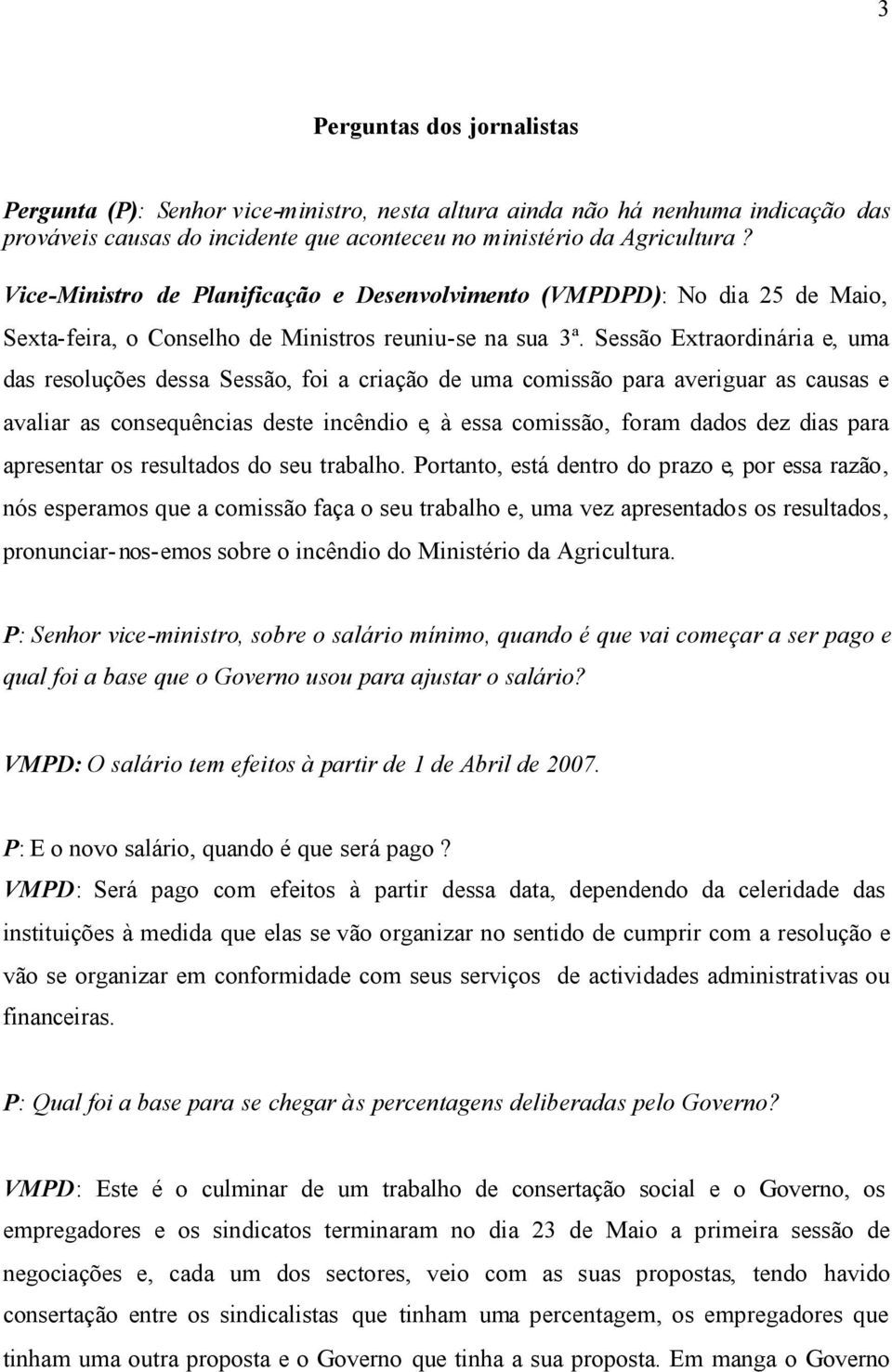 3

Perguntas dos jornalistas

Pergunta (P): Senhor vice-ministro, nesta altura ainda não há nenhuma indicação das prováveis causas do incidente que aconteceu no ministério da Agricultura ?

Vice-Ministro de Planificação e Desenvolvimento (VMPDPD): No dia 25 de Maio, Sexta-feira, o Conselho de Ministros reuniu-se na sua 3ª. Sessão Extraordinária e, uma das resoluções dessa Sessão, foi a criação de uma comissão para averiguar as causas e avaliar as consequências deste incêndio e, à essa comissão, foram dados dez dias para apresentar os resultados do seu trabalho. Portanto, está dentro do prazo e, por essa razão, nós esperamos que a comissão faça o seu trabalho e, uma vez apresentados os resultados, pronunciar-nos-emos sobre o incêndio do Ministério da Agricultura.

P: Senhor vice-ministro, sobre o salário mínimo, quando é que vai começar a ser pago e qual foi a base que o Governo usou para ajustar o salário?

VMPD: O salário tem efeitos à partir de 1 de Abril de 2007.

P: E o novo salário, quando é que será pago ?
VMPD: Será pago com efeitos à partir dessa data, dependendo da celeridade das instituições à medida que elas se vão organizar no sentido de cumprir com a resolução e vão se organizar em conformidade com seus serviços de actividades administrativas ou financeiras.

P: Qual foi a base para se chegar às percentagens deliberadas pelo Governo?

VMPD: Este é o culminar de um trabalho de consertação social e o Governo, os empregadores e os sindicatos terminaram no dia 23 de Maio a primeira sessão de negociações e, cada um dos sectores, veio com as suas propostas, tendo havido consertação entre os sindicalistas que tinham uma percentagem, os empregadores que tinham uma outra proposta e o Governo que tinha a sua proposta. Em manga o Governo